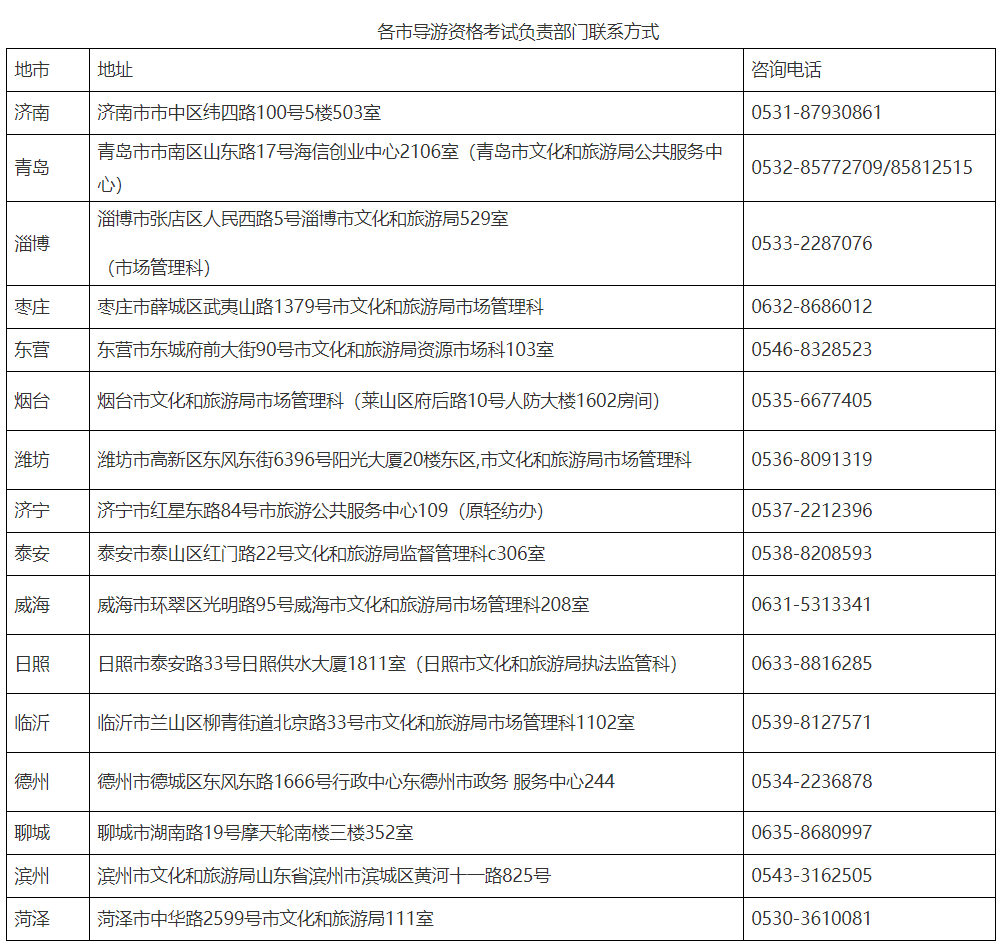 各市导游资格考试负责部门联系方式

| 地市 | 地址 | 咨询电话 |
|---|---|---|
| 济南 | 济南市市中区纬四路100号5楼503室 | 0531-87930861 |
| 青岛 | 青岛市市南区山东路17号海信创业中心2106室（青岛市文化和旅游局公共服务中心） | 0532-85772709/85812515 |
| 淄博 | 淄博市张店区人民西路5号淄博市文化和旅游局529室（市场管理科） | 0533-2287076 |
| 枣庄 | 枣庄市薛城区武夷山路1379号市文化和旅游局市场管理科 | 0632-8686012 |
| 东营 | 东营市东城府前大街90号市文化和旅游局资源市场科103室 | 0546-8328523 |
| 烟台 | 烟台市文化和旅游局市场管理科（莱山区府后路10号人防大楼1602房间） | 0535-6677405 |
| 潍坊 | 潍坊市高新区东风东街6396号阳光大厦20楼东区,市文化和旅游局市场管理科 | 0536-8091319 |
| 济宁 | 济宁市红星东路84号市旅游公共服务中心109（原轻纺办） | 0537-2212396 |
| 泰安 | 泰安市泰山区红门路22号文化和旅游局监督管理科c306室 | 0538-8208593 |
| 威海 | 威海市环翠区光明路95号威海市文化和旅游局市场管理科208室 | 0631-5313341 |
| 日照 | 日照市泰安路33号日照供水大厦1811室（日照市文化和旅游局执法监管科） | 0633-8816285 |
| 临沂 | 临沂市兰山区柳青街道北京路33号市文化和旅游局市场管理科1102室 | 0539-8127571 |
| 德州 | 德州市德城区东风东路1666号行政中心东德州市政务 服务中心244 | 0534-2236878 |
| 聊城 | 聊城市湖南路19号摩天轮南楼三楼352室 | 0635-8680997 |
| 滨州 | 滨州市文化和旅游局山东省滨州市滨城区黄河十一路825号 | 0543-3162505 |
| 菏泽 | 菏泽市中华路2599号市文化和旅游局111室 | 0530-3610081 |